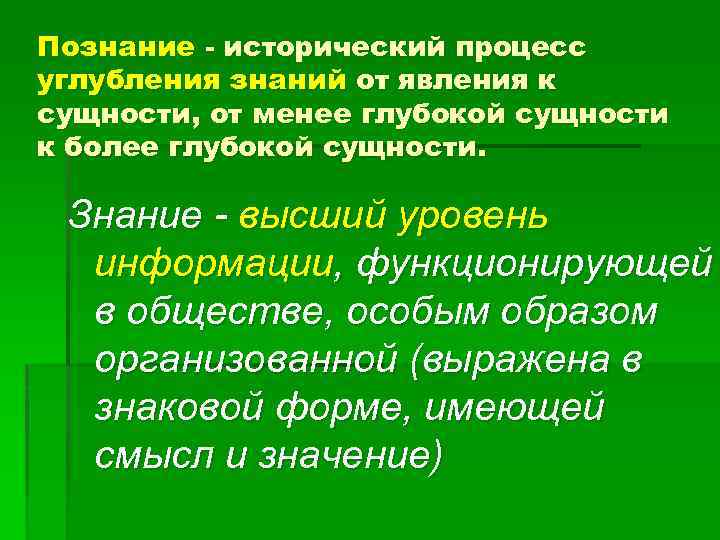 Познание - исторический процесс углубления знаний от явления к сущности, от менее глубокой сущности к более глубокой сущности.

Знание - высший уровень информации, функционирующей в обществе, особым образом организованной (выражена в знаковой форме, имеющей смысл и значение)